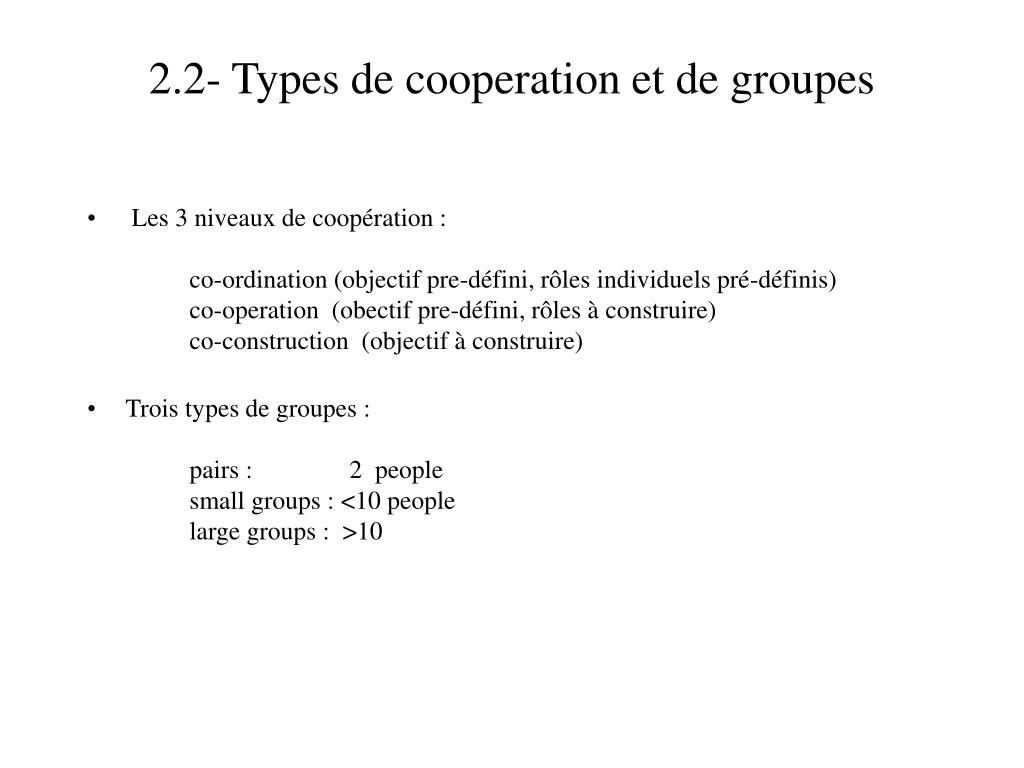 2.2- Types de cooperation et de groupes

• Les 3 niveaux de coopération :

co-ordination (objectif pre-défini, rôles individuels pré-définis)
co-operation (obectif pre-défini, rôles à construire)
co-construction (objectif à construire)

• Trois types de groupes :

pairs : 2 people
small groups : <10 people
large groups : >10